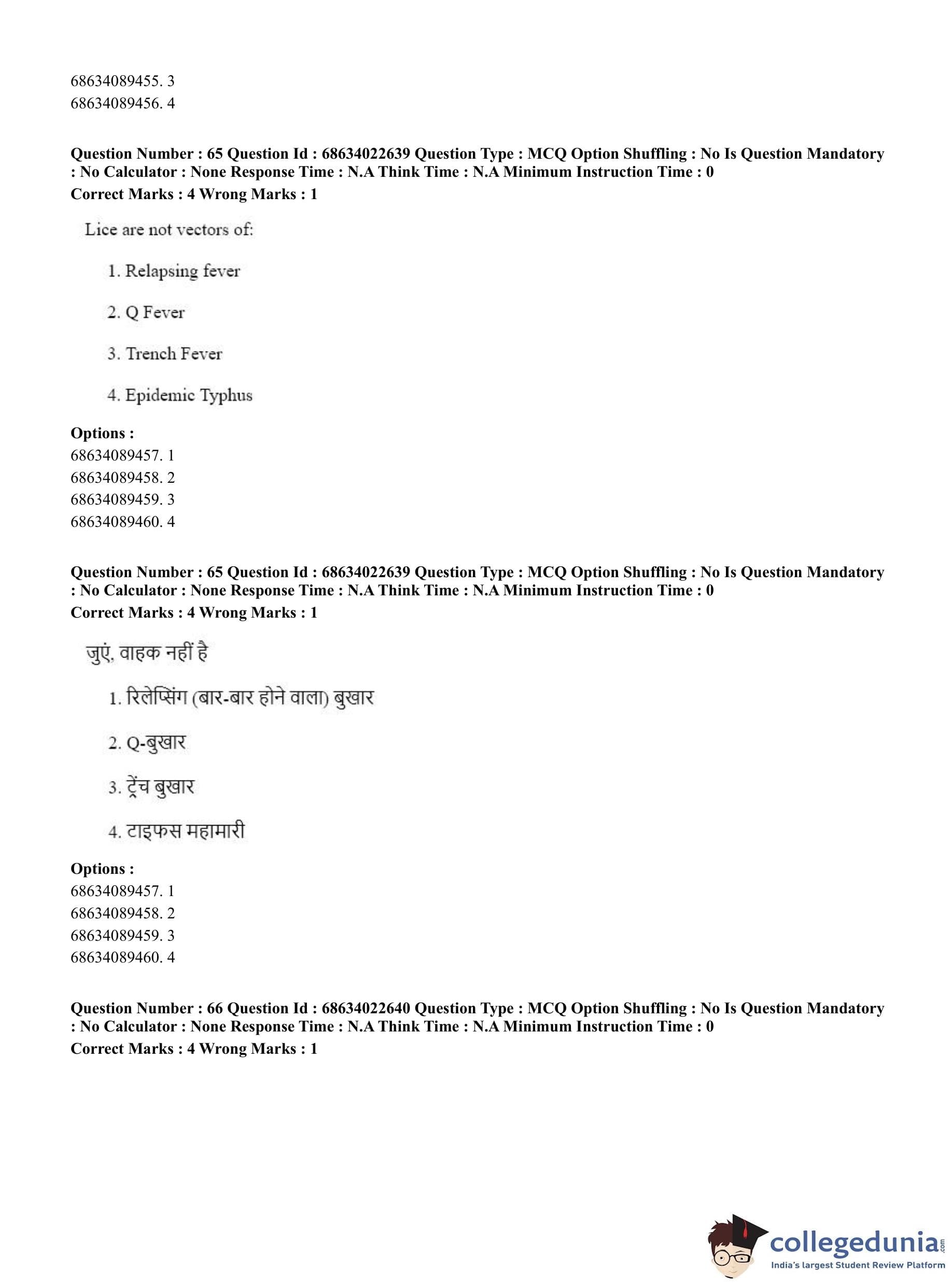 68634089455. 3
68634089456. 4

**Question Number : 65 Question Id : 68634022639 Question Type : MCQ Option Shuffling : No Is Question Mandatory : No Calculator : None Response Time : N.A Think Time : N.A Minimum Instruction Time : 0**
**Correct Marks : 4 Wrong Marks : 1**

Lice are not vectors of:

1. Relapsing fever

2. Q Fever

3. Trench Fever

4. Epidemic Typhus

**Options :**
68634089457. 1
68634089458. 2
68634089459. 3
68634089460. 4

**Question Number : 65 Question Id : 68634022639 Question Type : MCQ Option Shuffling : No Is Question Mandatory : No Calculator : None Response Time : N.A Think Time : N.A Minimum Instruction Time : 0**
**Correct Marks : 4 Wrong Marks : 1**

जुएं, वाहक नहीं है

1. रिलेप्सिंग (बार-बार होने वाला) बुखार

2. Q-बुखार

3. ट्रेंच बुखार

4. टाइफस महामारी

**Options :**
68634089457. 1
68634089458. 2
68634089459. 3
68634089460. 4

**Question Number : 66 Question Id : 68634022640 Question Type : MCQ Option Shuffling : No Is Question Mandatory : No Calculator : None Response Time : N.A Think Time : N.A Minimum Instruction Time : 0**
**Correct Marks : 4 Wrong Marks : 1**

collegedunia.com
India's largest Student Review Platform